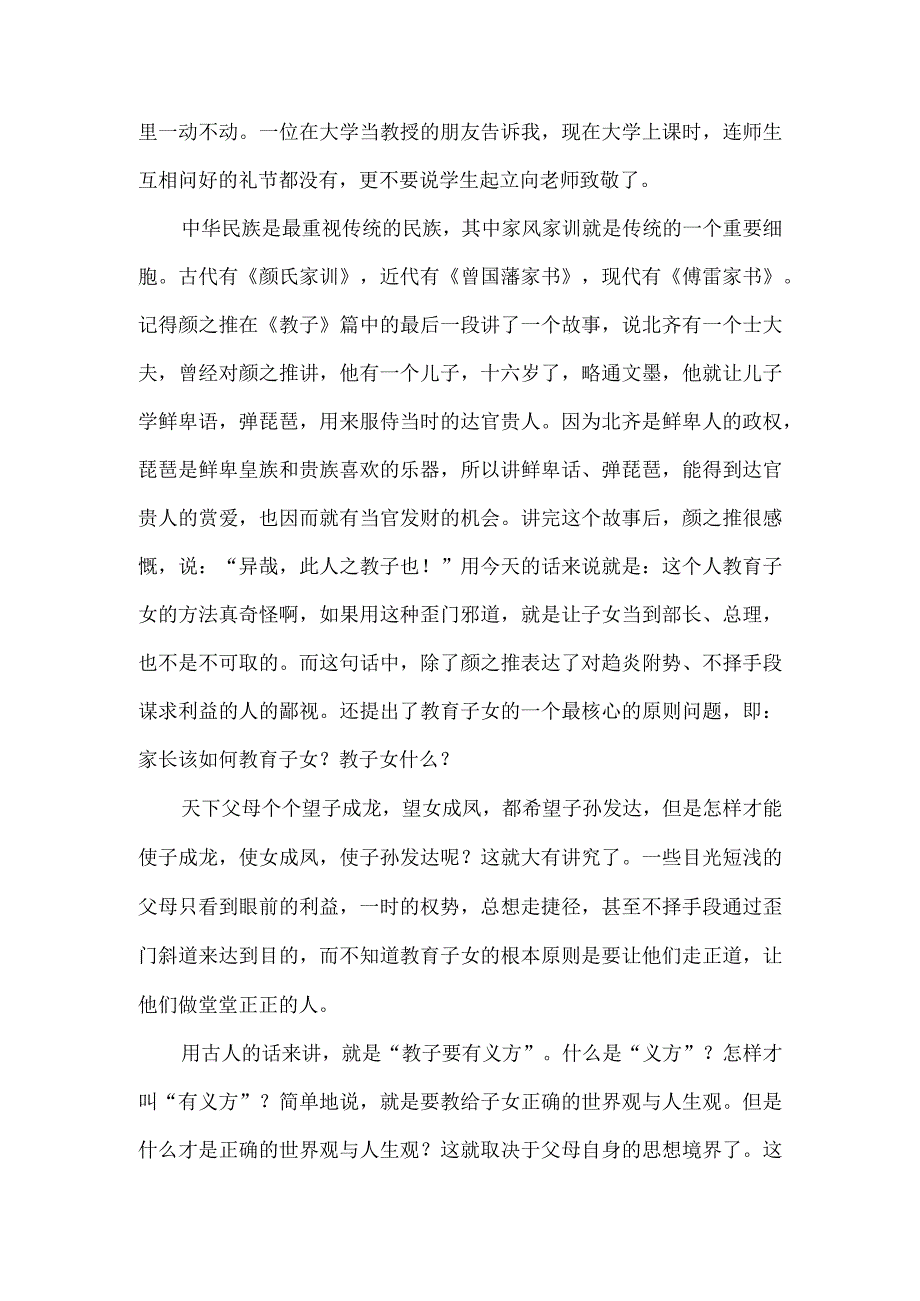 里一动不动。一位在大学当教授的朋友告诉我，现在大学上课时，连师生互相问好的礼节都没有，更不要说学生起立向老师致敬了。

中华民族是最重视传统的民族，其中家风家训就是传统的一个重要细胞。古代有《颜氏家训》，近代有《曾国藩家书》，现代有《傅雷家书》。记得颜之推在《教子》篇中的最后一段讲了一个故事，说北齐有一个士大夫，曾经对颜之推讲，他有一个儿子，十六岁了，略通文墨，他就让儿子学鲜卑语，弹琵琶，用来服侍当时的达官贵人。因为北齐是鲜卑人的政权，琵琶是鲜卑皇族和贵族喜欢的乐器，所以讲鲜卑话、弹琵琶，能得到达官贵人的赏爱，也因而就有当官发财的机会。讲完这个故事后，颜之推很感慨，说：“异哉，此人之教子也！”用今天的话来说就是：这个人教育子女的方法真奇怪啊，如果用这种歪门邪道，就是让子女当到部长、总理，也不是不可取的。而这句话中，除了颜之推表达了对趋炎附势、不择手段谋求利益的人的鄙视。还提出了教育子女的一个最核心的原则问题，即：家长该如何教育子女？教子女什么？

天下父母个个望子成龙，望女成凤，都希望子孙发达，但是怎样才能使子成龙，使女成凤，使子孙发达呢？这就大有讲究了。一些目光短浅的父母只看到眼前的利益，一时的权势，总想走捷径，甚至不择手段通过歪门斜道来达到目的，而不知道教育子女的根本原则是要让他们走正道，让他们做堂堂正正的人。

用古人的话来讲，就是“教子要有义方”。什么是“义方”？怎样才叫“有义方”？简单地说，就是要教给子女正确的世界观与人生观。但是什么才是正确的世界观与人生观？这就取决于父母自身的思想境界了。这